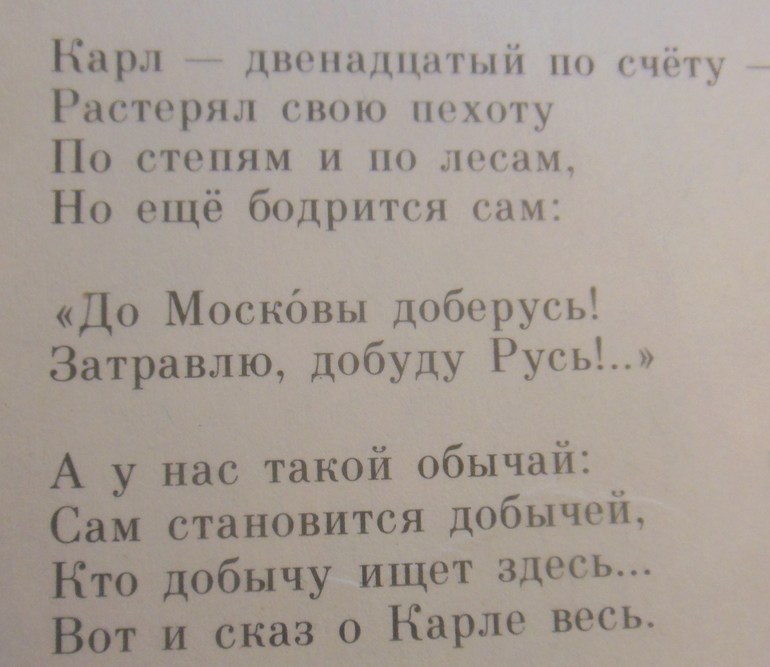 Карл — двенадцатый по счёту —
Растерял свою пехоту
По степям и по лесам,
Но ещё бодрится сам:

«До Моско́вы доберусь!
Затравлю, добуду Русь!..»

А у нас такой обычай:
Сам становится добычей,
Кто добычу ищет здесь...
Вот и сказ о Карле весь.